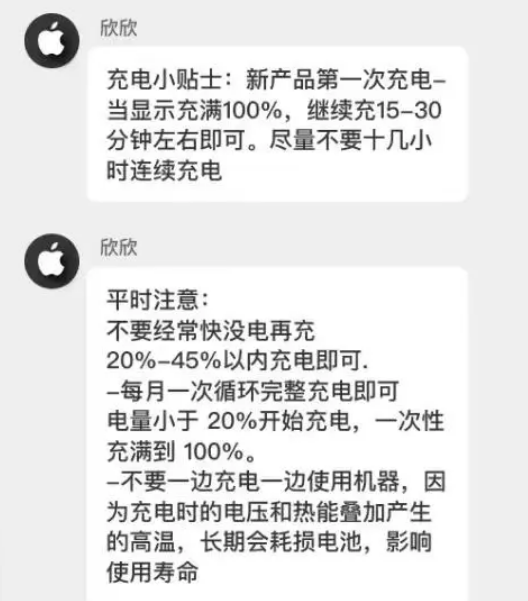 欣欣

充电小贴士：新产品第一次充电–当显示充满100%，继续充15–30分钟左右即可。尽量不要十几小时连续充电

欣欣

平时注意：
不要经常快没电再充
20%–45%以内充电即可.
–每月一次循环完整充电即可
电量小于 20%开始充电，一次性充满到 100%。
–不要一边充电一边使用机器，因为充电时的电压和热能叠加产生的高温，长期会耗损电池，影响使用寿命